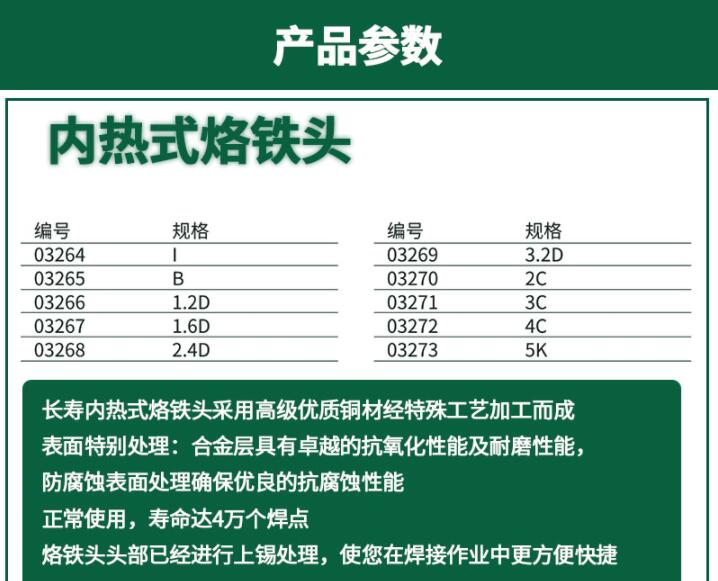 产品参数

内热式烙铁头

| 编号 | 规格 |
|---|---|
| 03264 | I |
| 03265 | B |
| 03266 | 1.2D |
| 03267 | 1.6D |
| 03268 | 2.4D |

| 编号 | 规格 |
|---|---|
| 03269 | 3.2D |
| 03270 | 2C |
| 03271 | 3C |
| 03272 | 4C |
| 03273 | 5K |

长寿内热式烙铁头采用高级优质铜材经特殊工艺加工而成

表面特别处理：合金层具有卓越的抗氧化性能及耐磨性能，

防腐蚀表面处理确保优良的抗腐蚀性能

正常使用，寿命达4万个焊点

烙铁头头部已经进行上锡处理，使您在焊接作业中更方便快捷